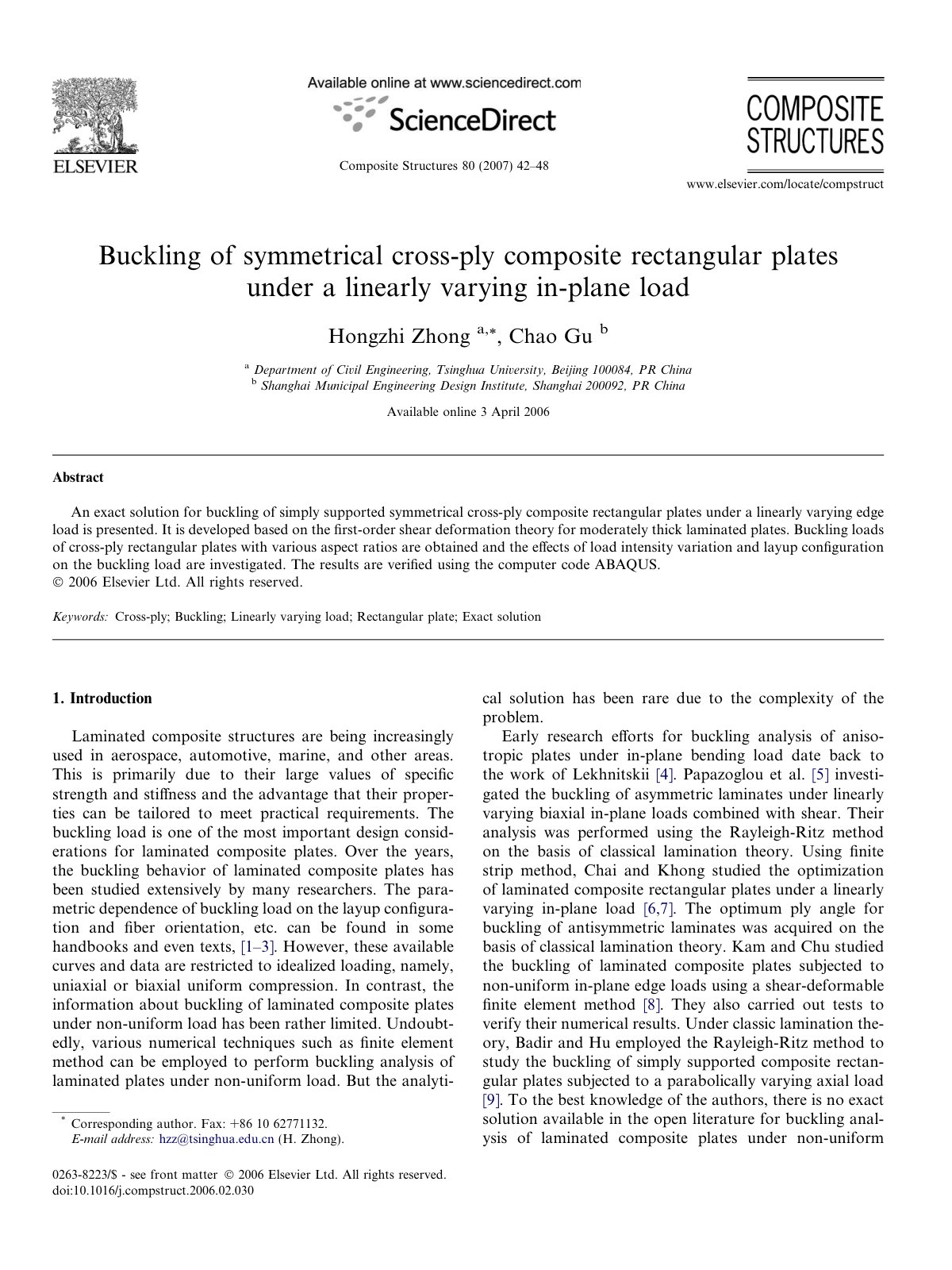 ELSEVIER

Available online at www.sciencedirect.com

ScienceDirect

Composite Structures 80 (2007) 42–48

COMPOSITE STRUCTURES

www.elsevier.com/locate/compstruct

Buckling of symmetrical cross-ply composite rectangular plates under a linearly varying in-plane load

Hongzhi Zhong $^{a,*}$, Chao Gu $^{b}$

$^{a}$ Department of Civil Engineering, Tsinghua University, Beijing 100084, PR China
$^{b}$ Shanghai Municipal Engineering Design Institute, Shanghai 200092, PR China

Available online 3 April 2006

Abstract

An exact solution for buckling of simply supported symmetrical cross-ply composite rectangular plates under a linearly varying edge load is presented. It is developed based on the first-order shear deformation theory for moderately thick laminated plates. Buckling loads of cross-ply rectangular plates with various aspect ratios are obtained and the effects of load intensity variation and layup configuration on the buckling load are investigated. The results are verified using the computer code ABAQUS.
© 2006 Elsevier Ltd. All rights reserved.

Keywords: Cross-ply; Buckling; Linearly varying load; Rectangular plate; Exact solution

1. Introduction

Laminated composite structures are being increasingly used in aerospace, automotive, marine, and other areas. This is primarily due to their large values of specific strength and stiffness and the advantage that their properties can be tailored to meet practical requirements. The buckling load is one of the most important design considerations for laminated composite plates. Over the years, the buckling behavior of laminated composite plates has been studied extensively by many researchers. The parametric dependence of buckling load on the layup configuration and fiber orientation, etc. can be found in some handbooks and even texts, [1–3]. However, these available curves and data are restricted to idealized loading, namely, uniaxial or biaxial uniform compression. In contrast, the information about buckling of laminated composite plates under non-uniform load has been rather limited. Undoubtedly, various numerical techniques such as finite element method can be employed to perform buckling analysis of laminated plates under non-uniform load. But the analytical solution has been rare due to the complexity of the problem.

Early research efforts for buckling analysis of anisotropic plates under in-plane bending load date back to the work of Lekhnitskii [4]. Papazoglou et al. [5] investigated the buckling of asymmetric laminates under linearly varying biaxial in-plane loads combined with shear. Their analysis was performed using the Rayleigh-Ritz method on the basis of classical lamination theory. Using finite strip method, Chai and Khong studied the optimization of laminated composite rectangular plates under a linearly varying in-plane load [6,7]. The optimum ply angle for buckling of antisymmetric laminates was acquired on the basis of classical lamination theory. Kam and Chu studied the buckling of laminated composite plates subjected to non-uniform in-plane edge loads using a shear-deformable finite element method [8]. They also carried out tests to verify their numerical results. Under classic lamination theory, Badir and Hu employed the Rayleigh-Ritz method to study the buckling of simply supported composite rectangular plates subjected to a parabolically varying axial load [9]. To the best knowledge of the authors, there is no exact solution available in the open literature for buckling analysis of laminated composite plates under non-uniform

$^{*}$ Corresponding author. Fax: +86 10 62771132.
E-mail address: hzz@tsinghua.edu.cn (H. Zhong).

0263-8223/$ - see front matter © 2006 Elsevier Ltd. All rights reserved.
doi:10.1016/j.compstruct.2006.02.030